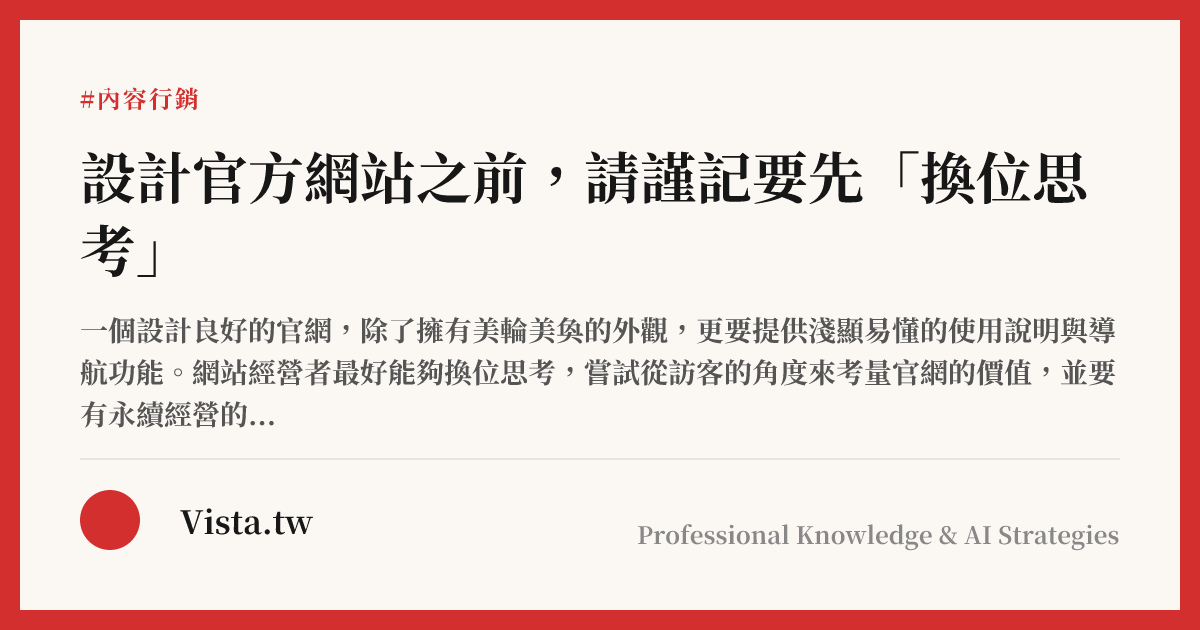 #內容行銷

設計官方網站之前，請謹記要先「換位思考」

一個設計良好的官網，除了擁有美輪美奐的外觀，更要提供淺顯易懂的使用說明與導航功能。網站經營者最好能夠換位思考，嘗試從訪客的角度來考量官網的價值，並要有永續經營的...

Vista.tw

Professional Knowledge & AI Strategies